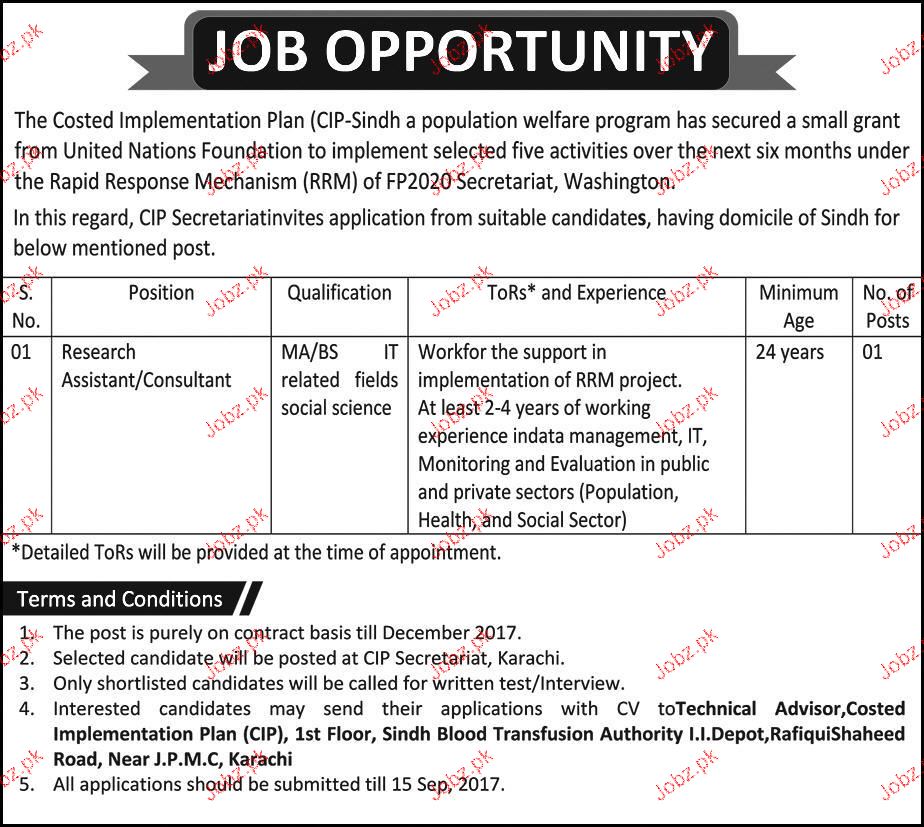 JOB OPPORTUNITY

The Costed Implementation Plan (CIP-Sindh a population welfare program has secured a small grant from United Nations Foundation to implement selected five activities over the next six months under the Rapid Response Mechanism (RRM) of FP2020 Secretariat, Washington.

In this regard, CIP Secretariatinvites application from suitable candidates, having domicile of Sindh for below mentioned post.

| S. No. | Position | Qualification | ToRs* and Experience | Minimum Age | No. of Posts |
|---|---|---|---|---|---|
| 01 | Research Assistant/Consultant | MA/BS IT related fields social science | Workfor the support in implementation of RRM project. At least 2-4 years of working experience indata management, IT, Monitoring and Evaluation in public and private sectors (Population, Health, and Social Sector) | 24 years | 01 |

*Detailed ToRs will be provided at the time of appointment.

Terms and Conditions

1. The post is purely on contract basis till December 2017.
2. Selected candidate will be posted at CIP Secretariat, Karachi.
3. Only shortlisted candidates will be called for written test/Interview.
4. Interested candidates may send their applications with CV toTechnical Advisor,Costed Implementation Plan (CIP), 1st Floor, Sindh Blood Transfusion Authority I.I.Depot,RafiquiShaheed Road, Near J.P.M.C, Karachi
5. All applications should be submitted till 15 Sep, 2017.

Jobz.pk